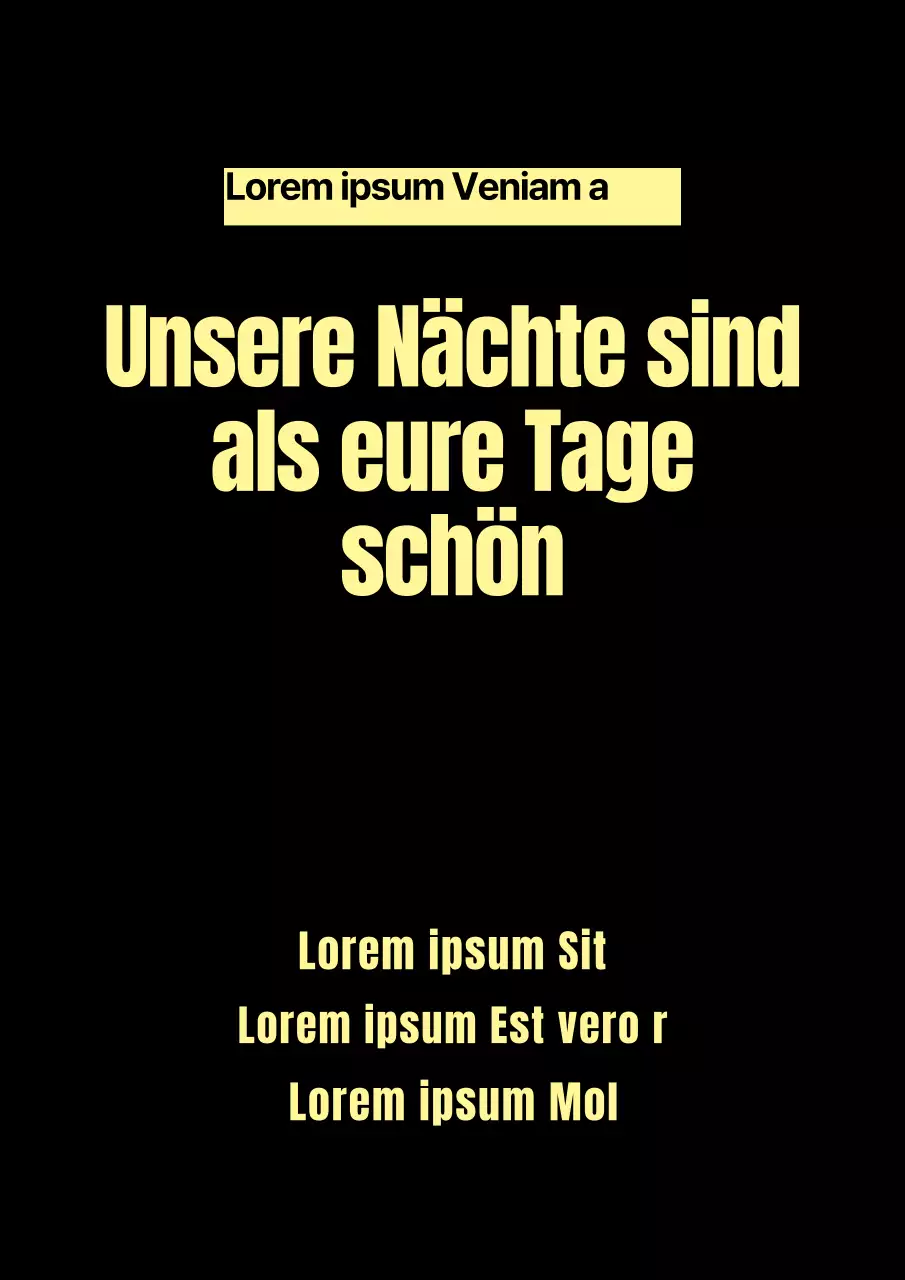 Lorem ipsum Veniam a

Unsere Nächte sind als eure Tage schön

Lorem ipsum Sit
Lorem ipsum Est vero r
Lorem ipsum Mol